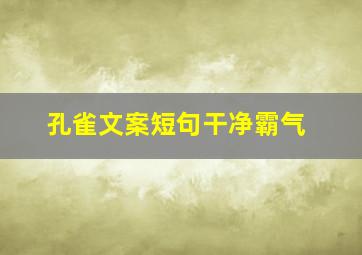 孔雀文案短句干净霸气